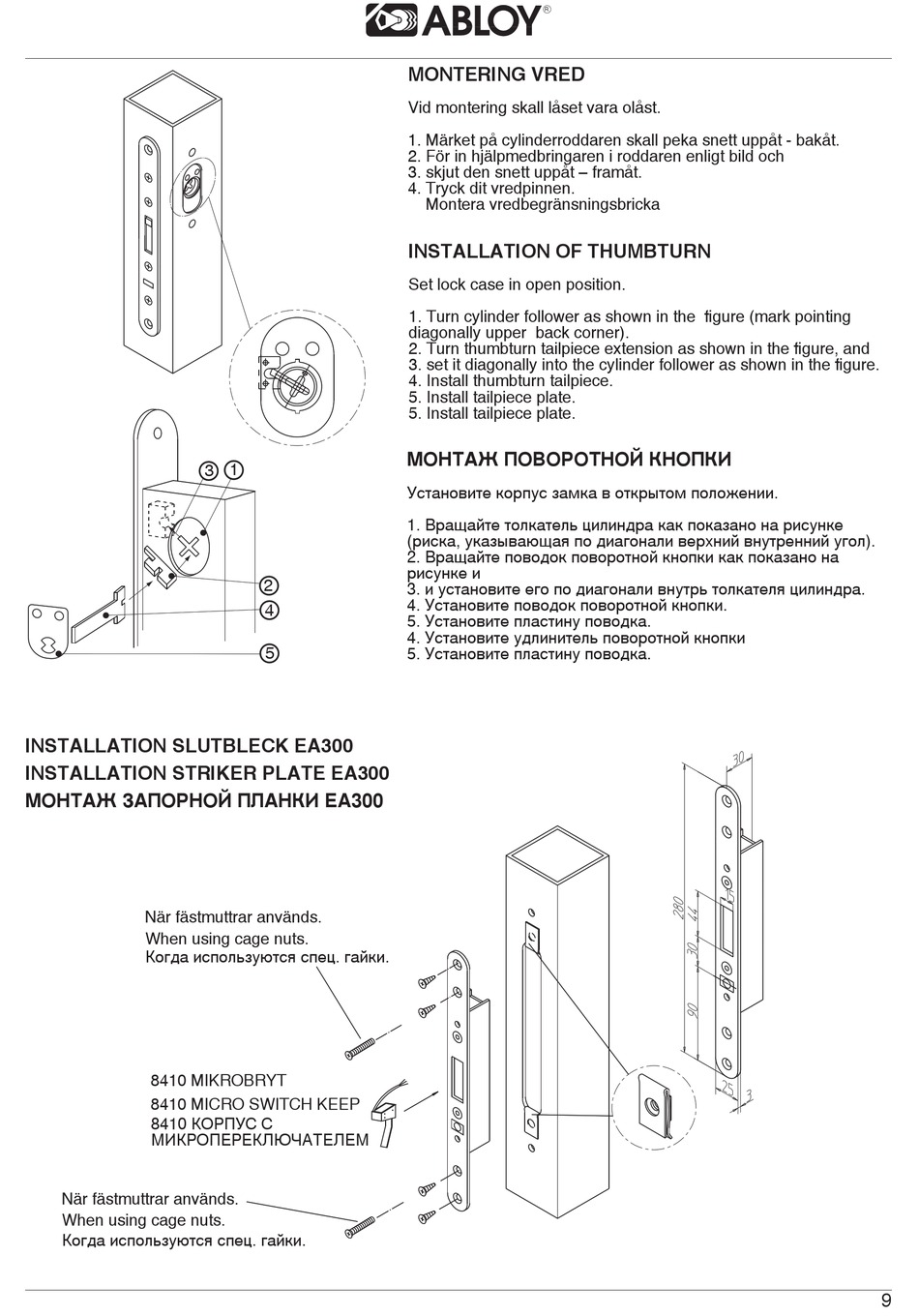 ABLOY®

MONTERING VRED

Vid montering skall låset vara olåst.

1. Märket på cylinderroddaren skall peka snett uppåt - bakåt.
2. För in hjälpmedbringaren i roddaren enligt bild och
3. skjut den snett uppåt – framåt.
4. Tryck dit vredpinnen.
Montera vredbegränsningsbricka

INSTALLATION OF THUMBTURN

Set lock case in open position.

1. Turn cylinder follower as shown in the figure (mark pointing diagonally upper back corner).
2. Turn thumbturn tailpiece extension as shown in the figure, and
3. set it diagonally into the cylinder follower as shown in the figure.
4. Install thumbturn tailpiece.
5. Install tailpiece plate.
5. Install tailpiece plate.

МОНТАЖ ПОВОРОТНОЙ КНОПКИ

Установите корпус замка в открытом положении.

1. Вращайте толкатель цилиндра как показано на рисунке (риска, указывающая по диагонали верхний внутренний угол).
2. Вращайте поводок поворотной кнопки как показано на рисунке и
3. и установите его по диагонали внутрь толкателя цилиндра.
4. Установите поводок поворотной кнопки.
5. Установите пластину поводка.
4. Установите удлинитель поворотной кнопки
5. Установите пластину поводка.

3 1 2 4 5

INSTALLATION SLUTBLECK EA300
INSTALLATION STRIKER PLATE EA300
МОНТАЖ ЗАПОРНОЙ ПЛАНКИ EA300

När fästmuttrar används.
When using cage nuts.
Когда используются спец. гайки.

8410 MIKROBRYT
8410 MICRO SWITCH KEEP
8410 КОРПУС С МИКРОПЕРЕКЛЮЧАТЕЛЕМ

När fästmuttrar används.
When using cage nuts.
Когда используются спец. гайки.

30
280
44
30
90
25
3

9